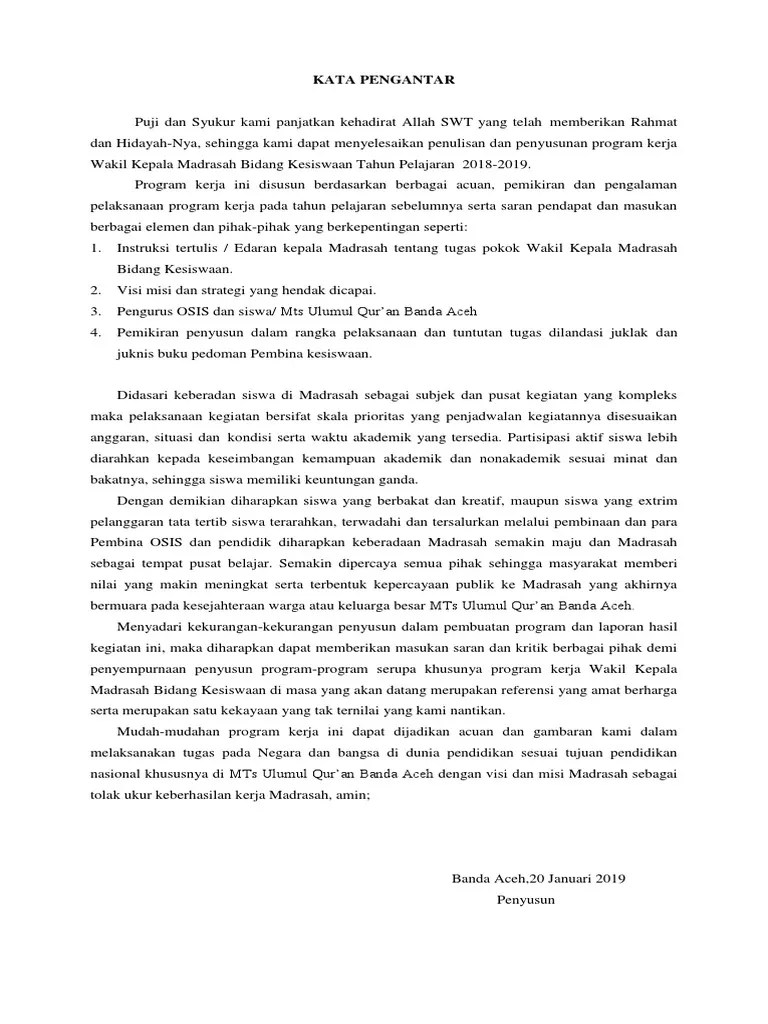 KATA PENGANTAR

Puji dan Syukur kami panjatkan kehadirat Allah SWT yang telah memberikan Rahmat dan Hidayah-Nya, sehingga kami dapat menyelesaikan penulisan dan penyusunan program kerja Wakil Kepala Madrasah Bidang Kesiswaan Tahun Pelajaran 2018-2019.

Program kerja ini disusun berdasarkan berbagai acuan, pemikiran dan pengalaman pelaksanaan program kerja pada tahun pelajaran sebelumnya serta saran pendapat dan masukan berbagai elemen dan pihak-pihak yang berkepentingan seperti:

1. Instruksi tertulis / Edaran kepala Madrasah tentang tugas pokok Wakil Kepala Madrasah Bidang Kesiswaan.
2. Visi misi dan strategi yang hendak dicapai.
3. Pengurus OSIS dan siswa/ Mts Ulumul Qur'an Banda Aceh
4. Pemikiran penyusun dalam rangka pelaksanaan dan tuntutan tugas dilandasi juklak dan juknis buku pedoman Pembina kesiswaan.

Didasari keberadan siswa di Madrasah sebagai subjek dan pusat kegiatan yang kompleks maka pelaksanaan kegiatan bersifat skala prioritas yang penjadwalan kegiatannya disesuaikan anggaran, situasi dan kondisi serta waktu akademik yang tersedia. Partisipasi aktif siswa lebih diarahkan kepada keseimbangan kemampuan akademik dan nonakademik sesuai minat dan bakatnya, sehingga siswa memiliki keuntungan ganda.

Dengan demikian diharapkan siswa yang berbakat dan kreatif, maupun siswa yang extrim pelanggaran tata tertib siswa terarahkan, terwadahi dan tersalurkan melalui pembinaan dan para Pembina OSIS dan pendidik diharapkan keberadaan Madrasah semakin maju dan Madrasah sebagai tempat pusat belajar. Semakin dipercaya semua pihak sehingga masyarakat memberi nilai yang makin meningkat serta terbentuk kepercayaan publik ke Madrasah yang akhirnya bermuara pada kesejahteraan warga atau keluarga besar MTs Ulumul Qur'an Banda Aceh.

Menyadari kekurangan-kekurangan penyusun dalam pembuatan program dan laporan hasil kegiatan ini, maka diharapkan dapat memberikan masukan saran dan kritik berbagai pihak demi penyempurnaan penyusun program-program serupa khusunya program kerja Wakil Kepala Madrasah Bidang Kesiswaan di masa yang akan datang merupakan referensi yang amat berharga serta merupakan satu kekayaan yang tak ternilai yang kami nantikan.

Mudah-mudahan program kerja ini dapat dijadikan acuan dan gambaran kami dalam melaksanakan tugas pada Negara dan bangsa di dunia pendidikan sesuai tujuan pendidikan nasional khususnya di MTs Ulumul Qur'an Banda Aceh dengan visi dan misi Madrasah sebagai tolak ukur keberhasilan kerja Madrasah, amin;

Banda Aceh,20 Januari 2019
Penyusun